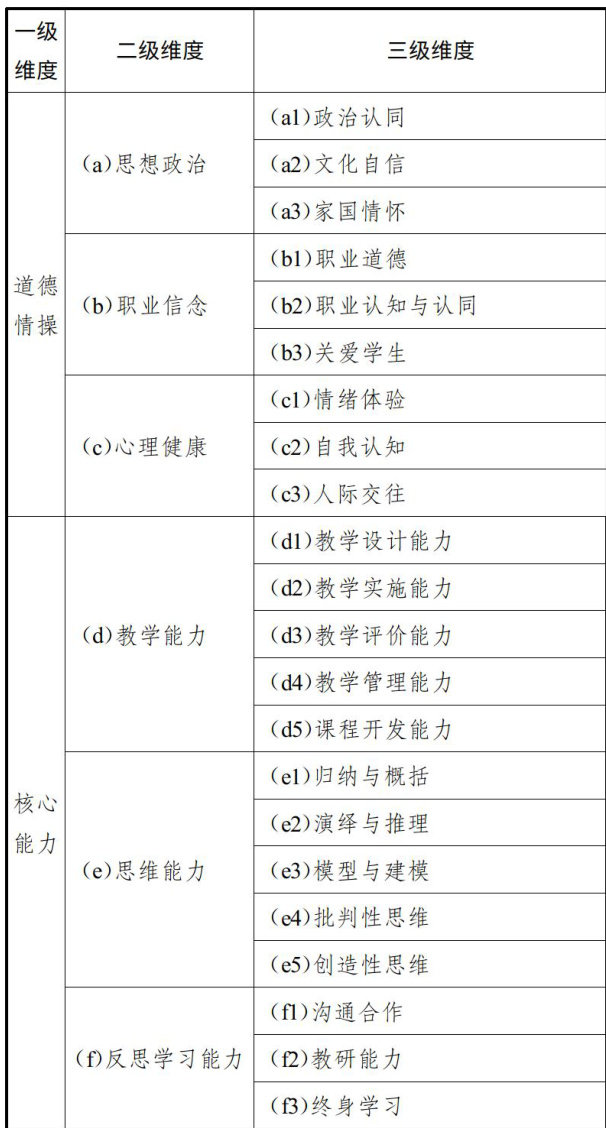 | 一级维度 | 二级维度 | 三级维度 |
|---|---|---|
| 道德情操 | (a)思想政治 | (a1)政治认同 |
|  |  | (a2)文化自信 |
|  |  | (a3)家国情怀 |
|  | (b)职业信念 | (b1)职业道德 |
|  |  | (b2)职业认知与认同 |
|  |  | (b3)关爱学生 |
|  | (c)心理健康 | (c1)情绪体验 |
|  |  | (c2)自我认知 |
|  |  | (c3)人际交往 |
| 核心能力 | (d)教学能力 | (d1)教学设计能力 |
|  |  | (d2)教学实施能力 |
|  |  | (d3)教学评价能力 |
|  |  | (d4)教学管理能力 |
|  |  | (d5)课程开发能力 |
|  | (e)思维能力 | (e1)归纳与概括 |
|  |  | (e2)演绎与推理 |
|  |  | (e3)模型与建模 |
|  |  | (e4)批判性思维 |
|  |  | (e5)创造性思维 |
|  | (f)反思学习能力 | (f1)沟通合作 |
|  |  | (f2)教研能力 |
|  |  | (f3)终身学习 |